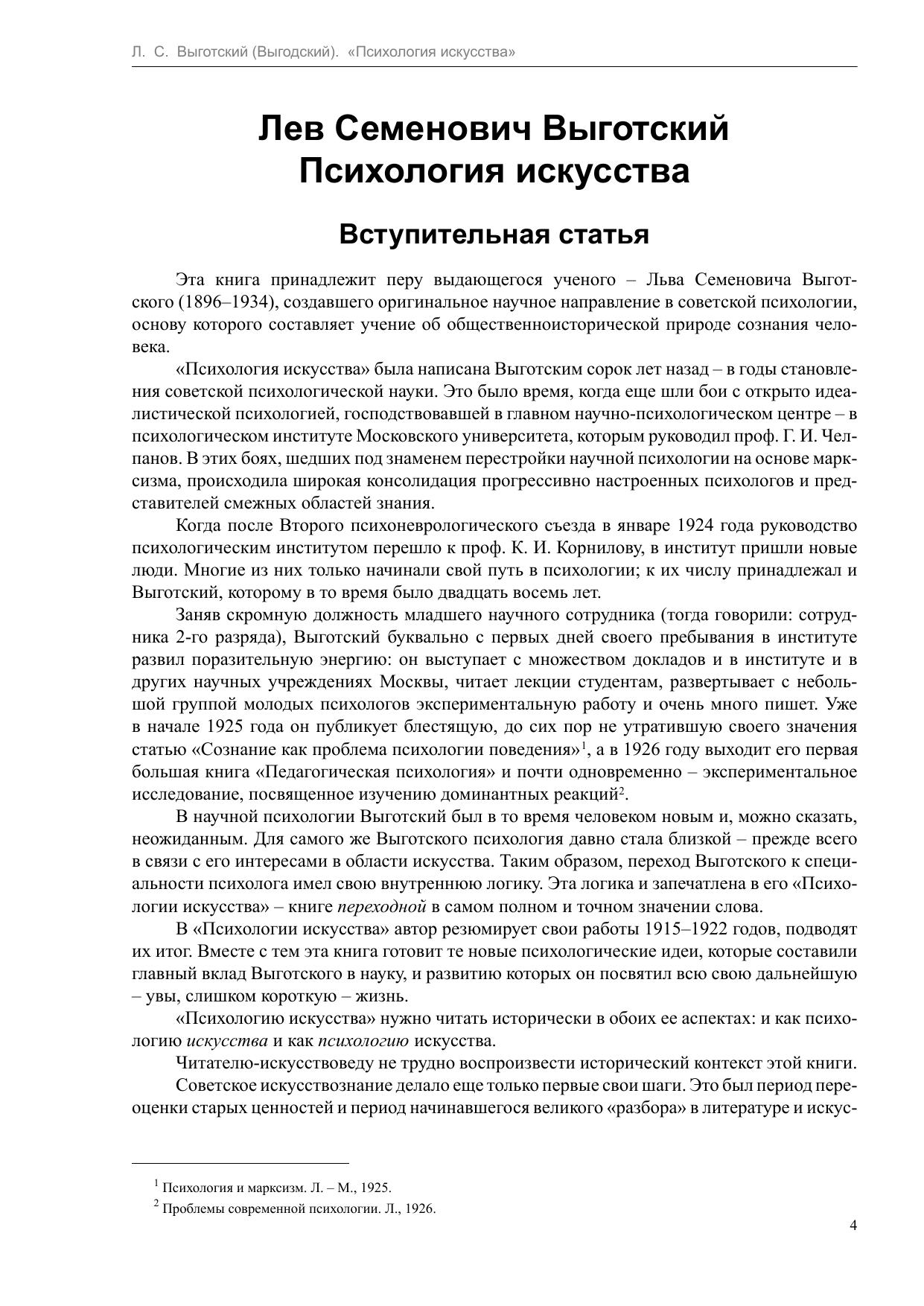 Л. С. Выготский (Выгодский). «Психология искусства»

Лев Семенович Выготский
Психология искусства

Вступительная статья

Эта книга принадлежит перу выдающегося ученого – Льва Семеновича Выготского (1896–1934), создавшего оригинальное научное направление в советской психологии, основу которого составляет учение об общественноисторической природе сознания человека.

«Психология искусства» была написана Выготским сорок лет назад – в годы становления советской психологической науки. Это было время, когда еще шли бои с открыто идеалистической психологией, господствовавшей в главном научно-психологическом центре – в психологическом институте Московского университета, которым руководил проф. Г. И. Челпанов. В этих боях, шедших под знаменем перестройки научной психологии на основе марксизма, происходила широкая консолидация прогрессивно настроенных психологов и представителей смежных областей знания.

Когда после Второго психоневрологического съезда в январе 1924 года руководство психологическим институтом перешло к проф. К. И. Корнилову, в институт пришли новые люди. Многие из них только начинали свой путь в психологии; к их числу принадлежал и Выготский, которому в то время было двадцать восемь лет.

Заняв скромную должность младшего научного сотрудника (тогда говорили: сотрудника 2-го разряда), Выготский буквально с первых дней своего пребывания в институте развил поразительную энергию: он выступает с множеством докладов и в институте и в других научных учреждениях Москвы, читает лекции студентам, развертывает с небольшой группой молодых психологов экспериментальную работу и очень много пишет. Уже в начале 1925 года он публикует блестящую, до сих пор не утратившую своего значения статью «Сознание как проблема психологии поведения»$^1$, а в 1926 году выходит его первая большая книга «Педагогическая психология» и почти одновременно – экспериментальное исследование, посвященное изучению доминантных реакций$^2$.

В научной психологии Выготский был в то время человеком новым и, можно сказать, неожиданным. Для самого же Выготского психология давно стала близкой – прежде всего в связи с его интересами в области искусства. Таким образом, переход Выготского к специальности психолога имел свою внутреннюю логику. Эта логика и запечатлена в его «Психологии искусства» – книге переходной в самом полном и точном значении слова.

В «Психологии искусства» автор резюмирует свои работы 1915–1922 годов, подводят их итог. Вместе с тем эта книга готовит те новые психологические идеи, которые составили главный вклад Выготского в науку, и развитию которых он посвятил всю свою дальнейшую – увы, слишком короткую – жизнь.

«Психологию искусства» нужно читать исторически в обоих ее аспектах: и как психологию искусства и как психологию искусства.

Читателю-искусствоведу не трудно воспроизвести исторический контекст этой книги.

Советское искусствознание делало еще только первые свои шаги. Это был период переоценки старых ценностей и период начинавшегося великого «разбора» в литературе и искус-

$^1$ Психология и марксизм. Л. – М., 1925.
$^2$ Проблемы современной психологии. Л., 1926.

4